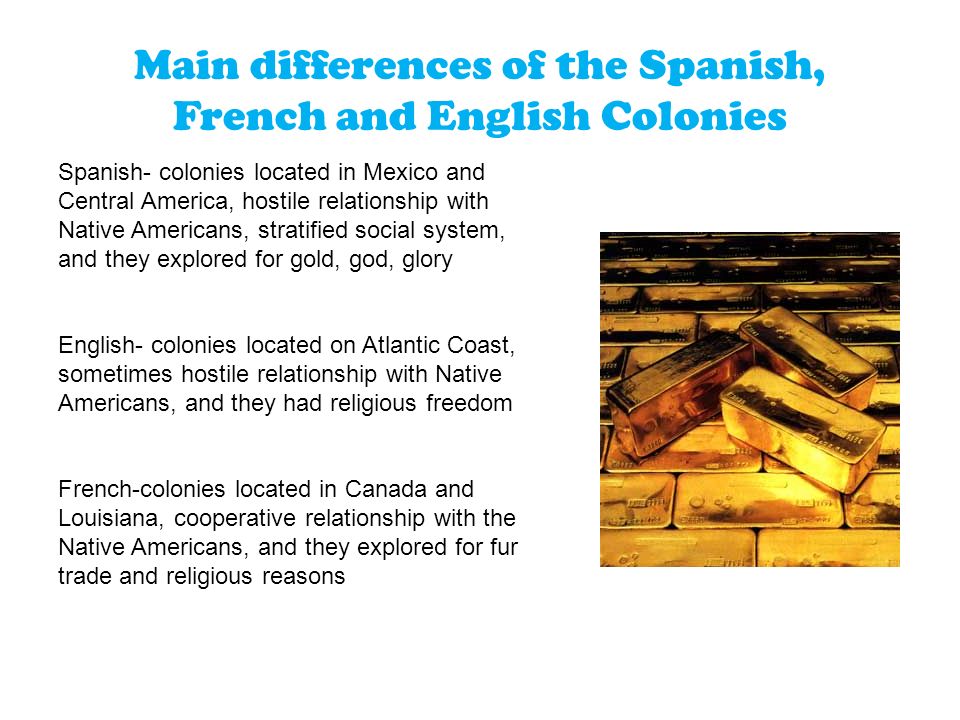 Main differences of the Spanish, French and English Colonies

Spanish- colonies located in Mexico and Central America, hostile relationship with Native Americans, stratified social system, and they explored for gold, god, glory

English- colonies located on Atlantic Coast, sometimes hostile relationship with Native Americans, and they had religious freedom

French-colonies located in Canada and Louisiana, cooperative relationship with the Native Americans, and they explored for fur trade and religious reasons